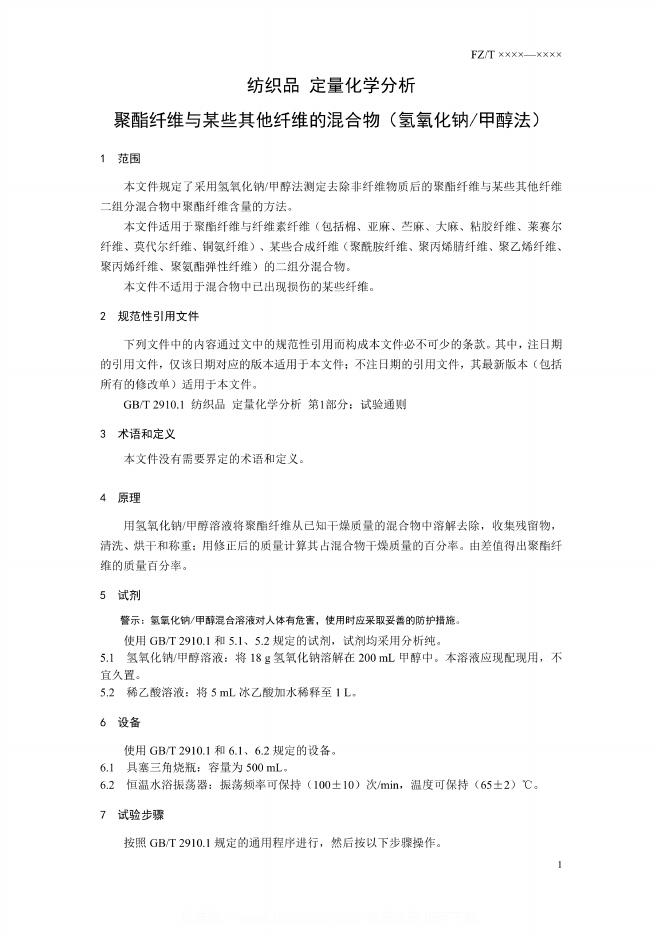 FZ/T ××××—××××

纺织品 定量化学分析

聚酯纤维与某些其他纤维的混合物（氢氧化钠/甲醇法）

1 范围

本文件规定了采用氢氧化钠/甲醇法测定去除非纤维物质后的聚酯纤维与某些其他纤维二组分混合物中聚酯纤维含量的方法。

本文件适用于聚酯纤维与纤维素纤维（包括棉、亚麻、苎麻、大麻、粘胶纤维、莱赛尔纤维、莫代尔纤维、铜氨纤维）、某些合成纤维（聚酰胺纤维、聚丙烯腈纤维、聚乙烯纤维、聚丙烯纤维、聚氨酯弹性纤维）的二组分混合物。

本文件不适用于混合物中已出现损伤的某些纤维。

2 规范性引用文件

下列文件中的内容通过文中的规范性引用而构成本文件必不可少的条款。其中，注日期的引用文件，仅该日期对应的版本适用于本文件；不注日期的引用文件，其最新版本（包括所有的修改单）适用于本文件。

GB/T 2910.1 纺织品 定量化学分析 第1部分：试验通则

3 术语和定义

本文件没有需要界定的术语和定义。

4 原理

用氢氧化钠/甲醇溶液将聚酯纤维从已知干燥质量的混合物中溶解去除，收集残留物，清洗、烘干和称重；用修正后的质量计算其占混合物干燥质量的百分率。由差值得出聚酯纤维的质量百分率。

5 试剂

警示：氢氧化钠/甲醇混合溶液对人体有危害，使用时应采取妥善的防护措施。

使用 GB/T 2910.1 和 5.1、5.2 规定的试剂，试剂均采用分析纯。

5.1 氢氧化钠/甲醇溶液：将 18 g 氢氧化钠溶解在 200 mL 甲醇中。本溶液应现配现用，不宜久置。

5.2 稀乙酸溶液：将 5 mL 冰乙酸加水稀释至 1 L。

6 设备

使用 GB/T 2910.1 和 6.1、6.2 规定的设备。

6.1 具塞三角烧瓶：容量为 500 mL。

6.2 恒温水浴振荡器：振荡频率可保持（100±10）次/min，温度可保持（65±2）℃。

7 试验步骤

按照 GB/T 2910.1 规定的通用程序进行，然后按以下步骤操作。

1